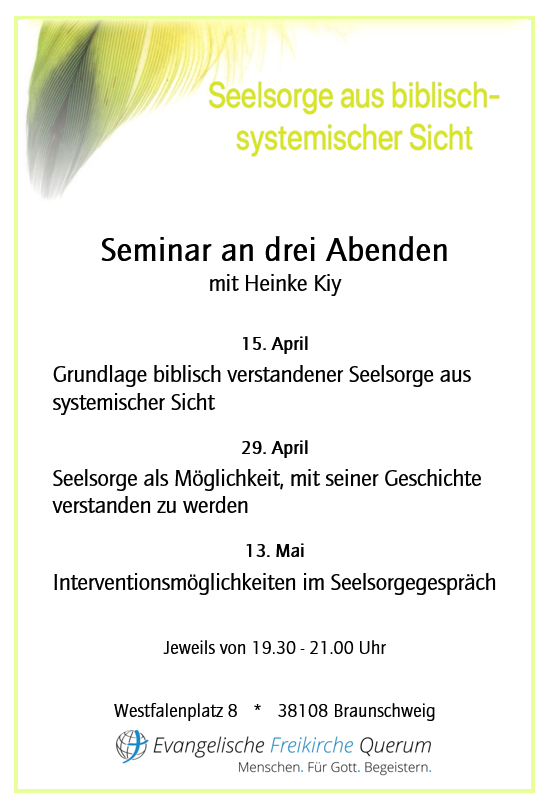 Seelsorge aus biblisch-systemischer Sicht

Seminar an drei Abenden
mit Heinke Kiy

15. April
Grundlage biblisch verstandener Seelsorge aus systemischer Sicht

29. April
Seelsorge als Möglichkeit, mit seiner Geschichte verstanden zu werden

13. Mai
Interventionsmöglichkeiten im Seelsorgegespräch

Jeweils von 19.30 - 21.00 Uhr

Westfalenplatz 8 * 38108 Braunschweig

Evangelische Freikirche Querum
Menschen. Für Gott. Begeistern.